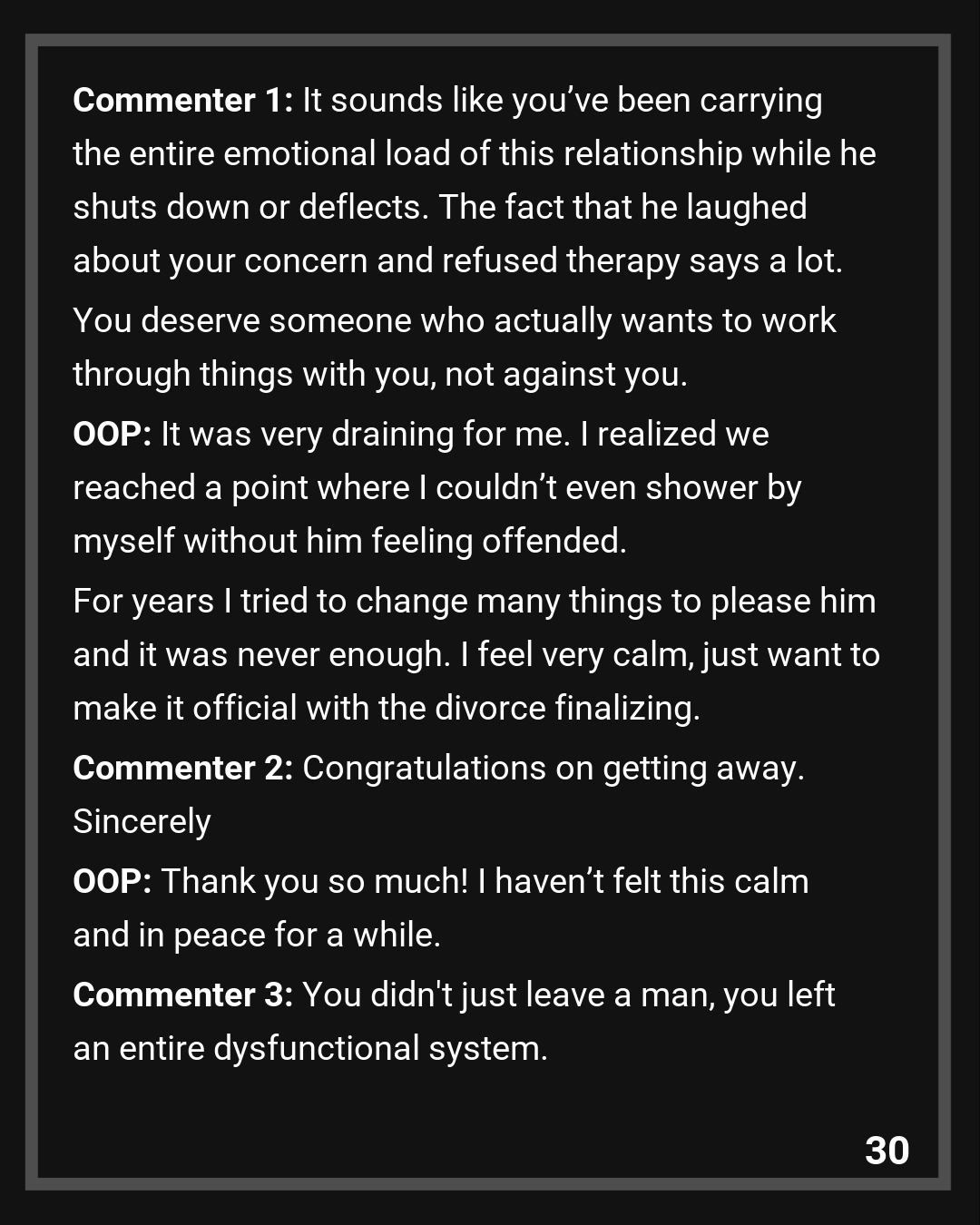 Commenter 1: It sounds like you've been carrying the entire emotional load of this relationship while he shuts down or deflects. The fact that he laughed about your concern and refused therapy says a lot.

You deserve someone who actually wants to work through things with you, not against you.

OOP: It was very draining for me. I realized we reached a point where I couldn't even shower by myself without him feeling offended.

For years I tried to change many things to please him and it was never enough. I feel very calm, just want to make it official with the divorce finalizing.

Commenter 2: Congratulations on getting away. Sincerely

OOP: Thank you so much! I haven't felt this calm and in peace for a while.

Commenter 3: You didn't just leave a man, you left an entire dysfunctional system.

30